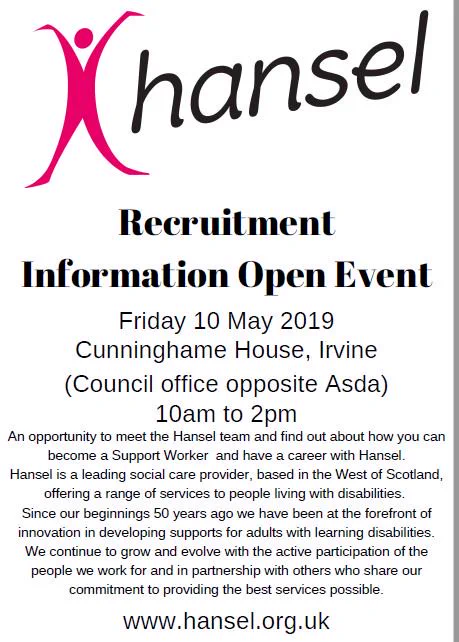 hansel

Recruitment
Information Open Event

Friday 10 May 2019
Cunninghame House, Irvine
(Council office opposite Asda)
10am to 2pm

An opportunity to meet the Hansel team and find out about how you can become a Support Worker and have a career with Hansel.
Hansel is a leading social care provider, based in the West of Scotland, offering a range of services to people living with disabilities.
Since our beginnings 50 years ago we have been at the forefront of innovation in developing supports for adults with learning disabilities.
We continue to grow and evolve with the active participation of the people we work for and in partnership with others who share our commitment to providing the best services possible.

www.hansel.org.uk